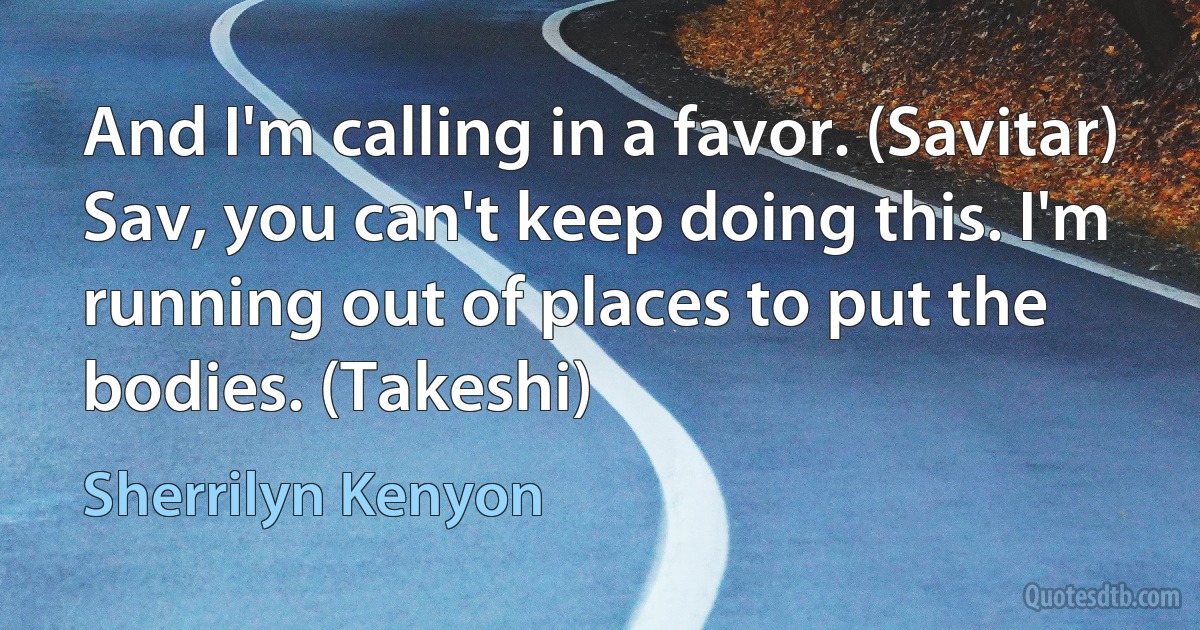 And I'm calling in a favor. (Savitar) Sav, you can't keep doing this. I'm running out of places to put the bodies. (Takeshi)

Sherrilyn Kenyon

Quotesdtb.com